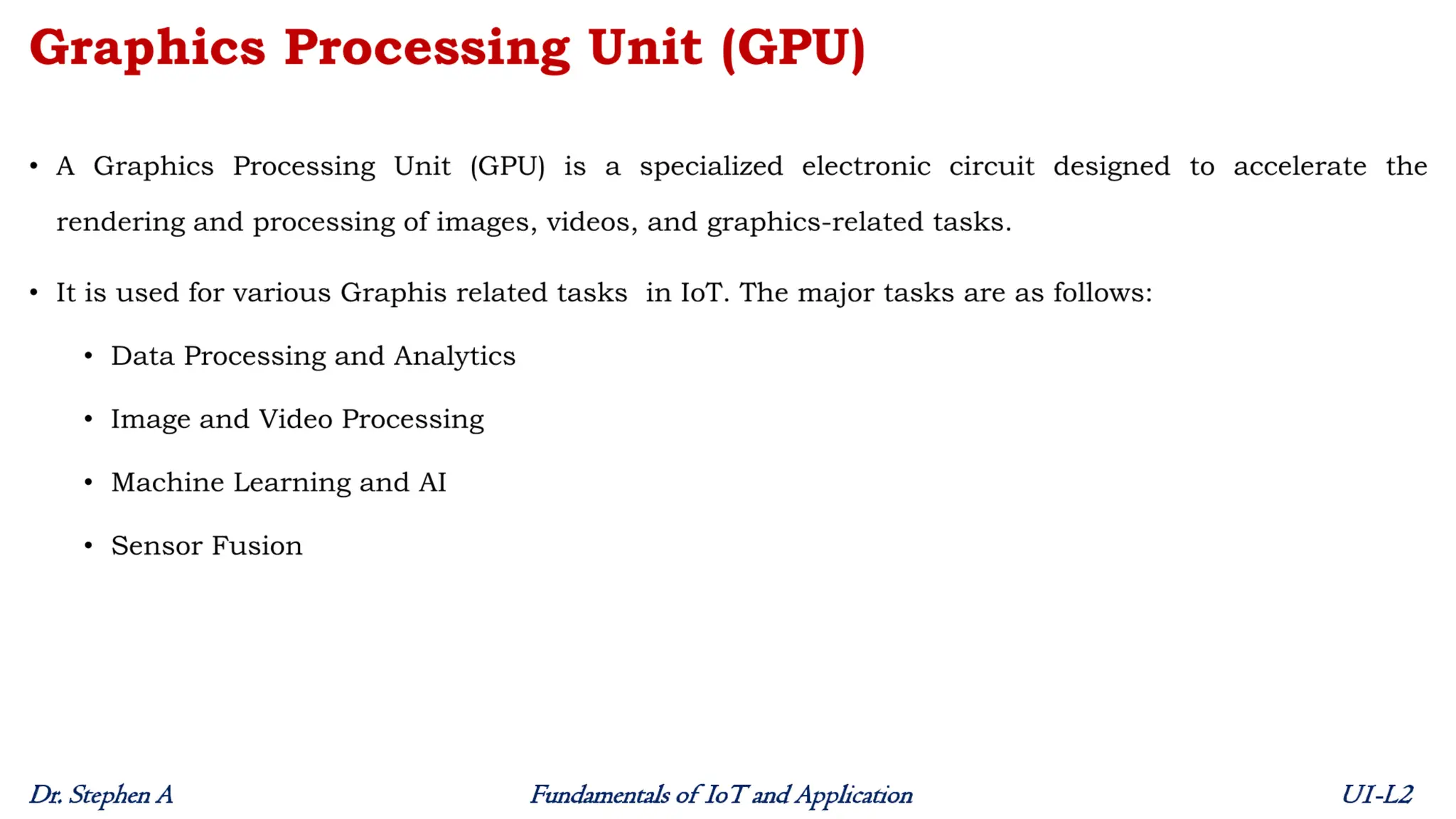 Graphics Processing Unit (GPU)

• A Graphics Processing Unit (GPU) is a specialized electronic circuit designed to accelerate the rendering and processing of images, videos, and graphics-related tasks.

• It is used for various Graphis related tasks in IoT. The major tasks are as follows:

• Data Processing and Analytics

• Image and Video Processing

• Machine Learning and AI

• Sensor Fusion

Dr. Stephen A

Fundamentals of IoT and Application

UI-L2